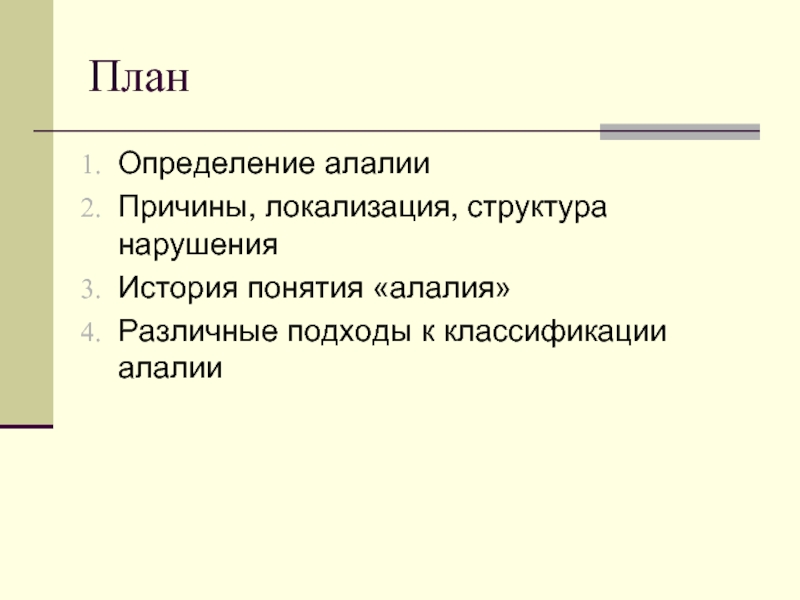 План

1. Определение алалии
2. Причины, локализация, структура нарушения
3. История понятия «алалия»
4. Различные подходы к классификации алалии